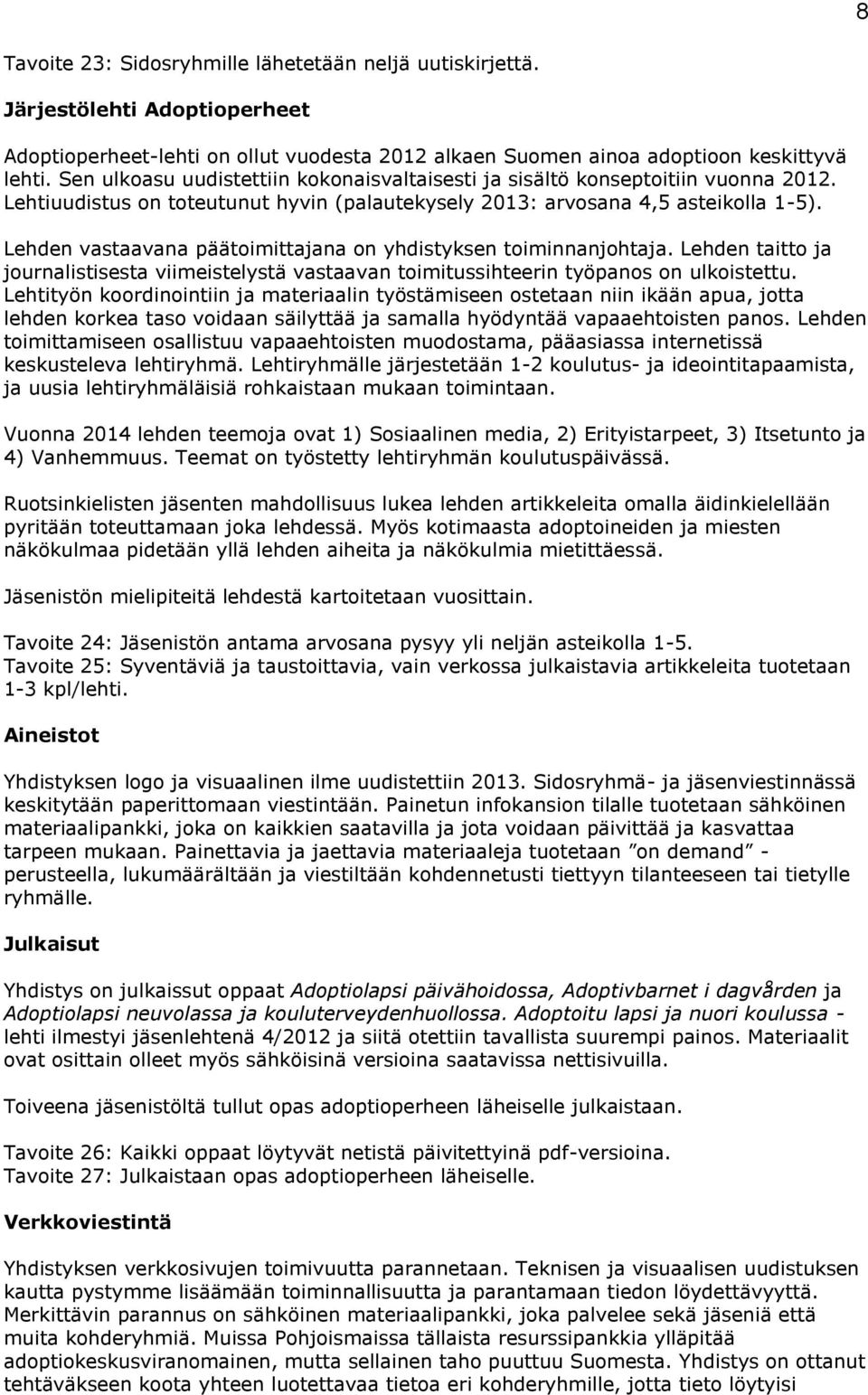 8

Tavoite 23: Sidosryhmille lähetetään neljä uutiskirjettä.

Järjestölehti Adoptioperheet

Adoptioperheet-lehti on ollut vuodesta 2012 alkaen Suomen ainoa adoptioon keskittyvä lehti. Sen ulkoasu uudistettiin kokonaisvaltaisesti ja sisältö konseptoitiin vuonna 2012. Lehtiuudistus on toteutunut hyvin (palautekysely 2013: arvosana 4,5 asteikolla 1-5).

Lehden vastaavana päätoimittajana on yhdistyksen toiminnanjohtaja. Lehden taitto ja journalistisesta viimeistelystä vastaavan toimitussihteerin työpanos on ulkoistettu. Lehtityön koordinointiin ja materiaalin työstämiseen ostetaan niin ikään apua, jotta lehden korkea taso voidaan säilyttää ja samalla hyödyntää vapaaehtoisten panos. Lehden toimittamiseen osallistuu vapaaehtoisten muodostama, pääasiassa internetissä keskusteleva lehtiryhmä. Lehtiryhmälle järjestetään 1-2 koulutus- ja ideointitapaamista, ja uusia lehtiryhmäläisiä rohkaistaan mukaan toimintaan.

Vuonna 2014 lehden teemoja ovat 1) Sosiaalinen media, 2) Erityistarpeet, 3) Itsetunto ja 4) Vanhemmuus. Teemat on työstetty lehtiryhmän koulutuspäivässä.

Ruotsinkielisten jäsenten mahdollisuus lukea lehden artikkeleita omalla äidinkielellään pyritään toteuttamaan joka lehdessä. Myös kotimaasta adoptoineiden ja miesten näkökulmaa pidetään yllä lehden aiheita ja näkökulmia mietittäessä.

Jäsenistön mielipiteitä lehdestä kartoitetaan vuosittain.

Tavoite 24: Jäsenistön antama arvosana pysyy yli neljän asteikolla 1-5.
Tavoite 25: Syventäviä ja taustoittavia, vain verkossa julkaistavia artikkeleita tuotetaan 1-3 kpl/lehti.

Aineistot

Yhdistyksen logo ja visuaalinen ilme uudistettiin 2013. Sidosryhmä- ja jäsenviestinnässä keskitytään paperittomaan viestintään. Painetun infokansion tilalle tuotetaan sähköinen materiaalipankki, joka on kaikkien saatavilla ja jota voidaan päivittää ja kasvattaa tarpeen mukaan. Painettavia ja jaettavia materiaaleja tuotetaan ”on demand” -perusteella, lukumäärältään ja viestiltään kohdennetusti tiettyyn tilanteeseen tai tietylle ryhmälle.

Julkaisut

Yhdistys on julkaissut oppaat Adoptiolapsi päivähoidossa, Adoptivbarnet i dagvården ja Adoptiolapsi neuvolassa ja kouluterveydenhuollossa. Adoptoitu lapsi ja nuori koulussa -lehti ilmestyi jäsenlehtenä 4/2012 ja siitä otettiin tavallista suurempi painos. Materiaalit ovat osittain olleet myös sähköisinä versioina saatavissa nettisivuilla.

Toiveena jäsenistöltä tullut opas adoptioperheen läheiselle julkaistaan.

Tavoite 26: Kaikki oppaat löytyvät netistä päivitettyinä pdf-versioina.
Tavoite 27: Julkaistaan opas adoptioperheen läheiselle.

Verkkoviestintä

Yhdistyksen verkkosivujen toimivuutta parannetaan. Teknisen ja visuaalisen uudistuksen kautta pystymme lisäämään toiminnallisuutta ja parantamaan tiedon löydettävyyttä. Merkittävin parannus on sähköinen materiaalipankki, joka palvelee sekä jäseniä että muita kohderyhmiä. Muissa Pohjoismaissa tällaista resurssipankkia ylläpitää adoptiokeskusviranomainen, mutta sellainen taho puuttuu Suomesta. Yhdistys on ottanut tehtäväkseen koota yhteen luotettavaa tietoa eri kohderyhmille, jotta tieto löytyisi